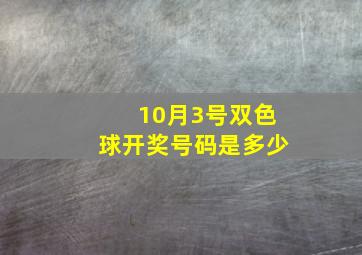 10月3号双色球开奖号码是多少